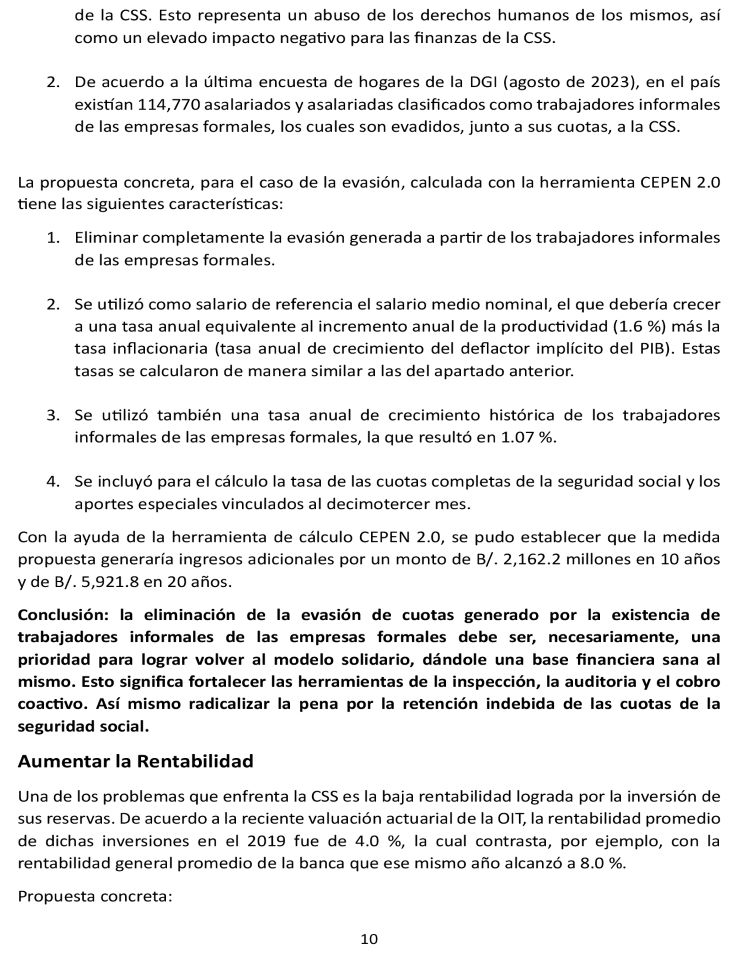 de la CSS. Esto representa un abuso de los derechos humanos de los mismos, así como un elevado impacto negativo para las finanzas de la CSS.

2. De acuerdo a la última encuesta de hogares de la DGI (agosto de 2023), en el país existían 114,770 asalariados y asalariadas clasificados como trabajadores informales de las empresas formales, los cuales son evadidos, junto a sus cuotas, a la CSS.

La propuesta concreta, para el caso de la evasión, calculada con la herramienta CEPEN 2.0 tiene las siguientes características:

1. Eliminar completamente la evasión generada a partir de los trabajadores informales de las empresas formales.

2. Se utilizó como salario de referencia el salario medio nominal, el que debería crecer a una tasa anual equivalente al incremento anual de la productividad (1.6 %) más la tasa inflacionaria (tasa anual de crecimiento del deflactor implícito del PIB). Estas tasas se calcularon de manera similar a las del apartado anterior.

3. Se utilizó también una tasa anual de crecimiento histórica de los trabajadores informales de las empresas formales, la que resultó en 1.07 %.

4. Se incluyó para el cálculo la tasa de las cuotas completas de la seguridad social y los aportes especiales vinculados al decimotercer mes.

Con la ayuda de la herramienta de cálculo CEPEN 2.0, se pudo establecer que la medida propuesta generaría ingresos adicionales por un monto de B/. 2,162.2 millones en 10 años y de B/. 5,921.8 en 20 años.

Conclusión: la eliminación de la evasión de cuotas generado por la existencia de trabajadores informales de las empresas formales debe ser, necesariamente, una prioridad para lograr volver al modelo solidario, dándole una base financiera sana al mismo. Esto significa fortalecer las herramientas de la inspección, la auditoria y el cobro coactivo. Así mismo radicalizar la pena por la retención indebida de las cuotas de la seguridad social.

Aumentar la Rentabilidad

Una de los problemas que enfrenta la CSS es la baja rentabilidad lograda por la inversión de sus reservas. De acuerdo a la reciente valuación actuarial de la OIT, la rentabilidad promedio de dichas inversiones en el 2019 fue de 4.0 %, la cual contrasta, por ejemplo, con la rentabilidad general promedio de la banca que ese mismo año alcanzó a 8.0 %.

Propuesta concreta:

10